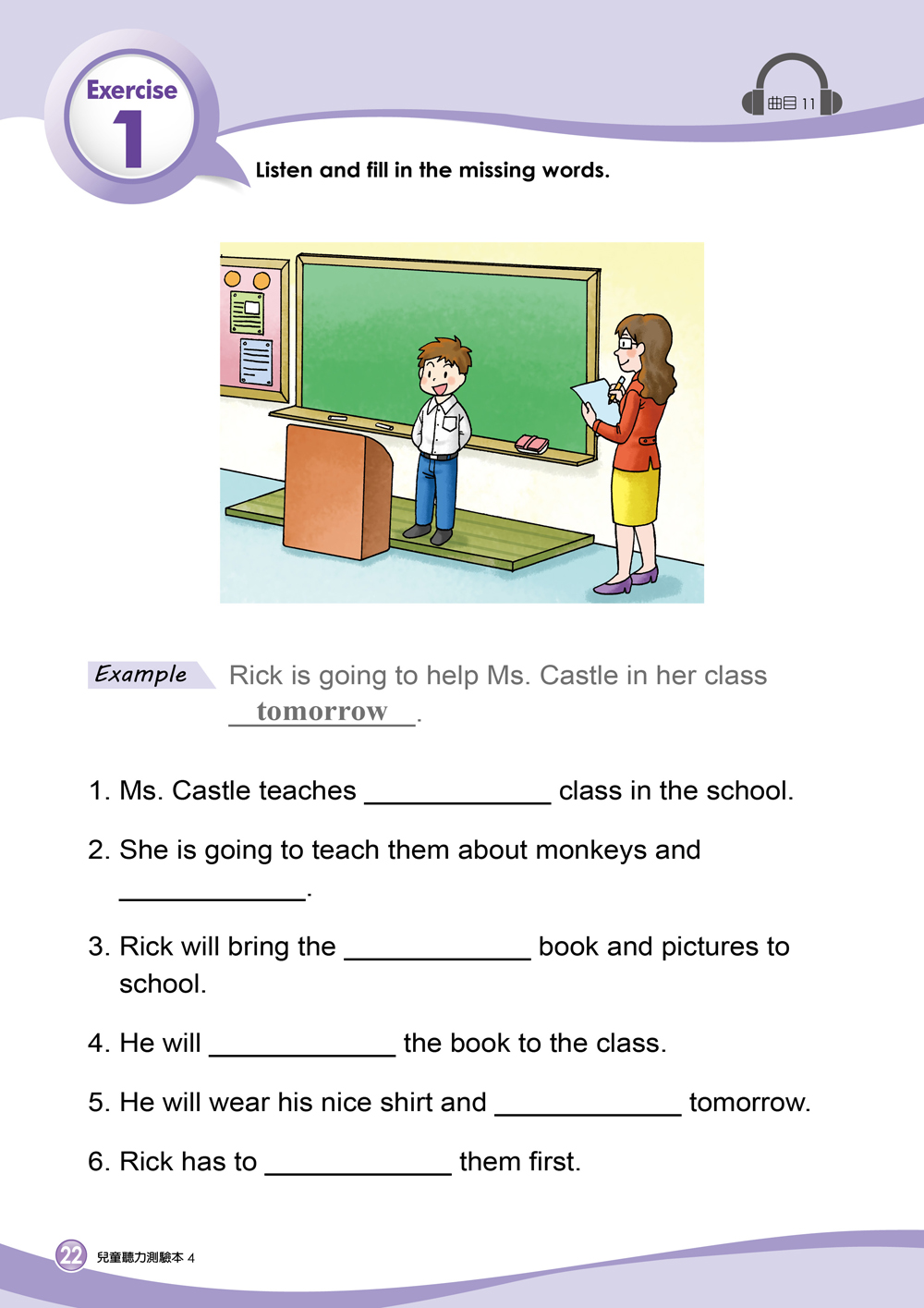 Exercise 1

曲目 11

Listen and fill in the missing words.

Example Rick is going to help Ms. Castle in her class tomorrow.

1. Ms. Castle teaches ____________ class in the school.

2. She is going to teach them about monkeys and ____________.

3. Rick will bring the ____________ book and pictures to school.

4. He will ____________ the book to the class.

5. He will wear his nice shirt and ____________ tomorrow.

6. Rick has to ____________ them first.

22 兒童聽力測驗本 4